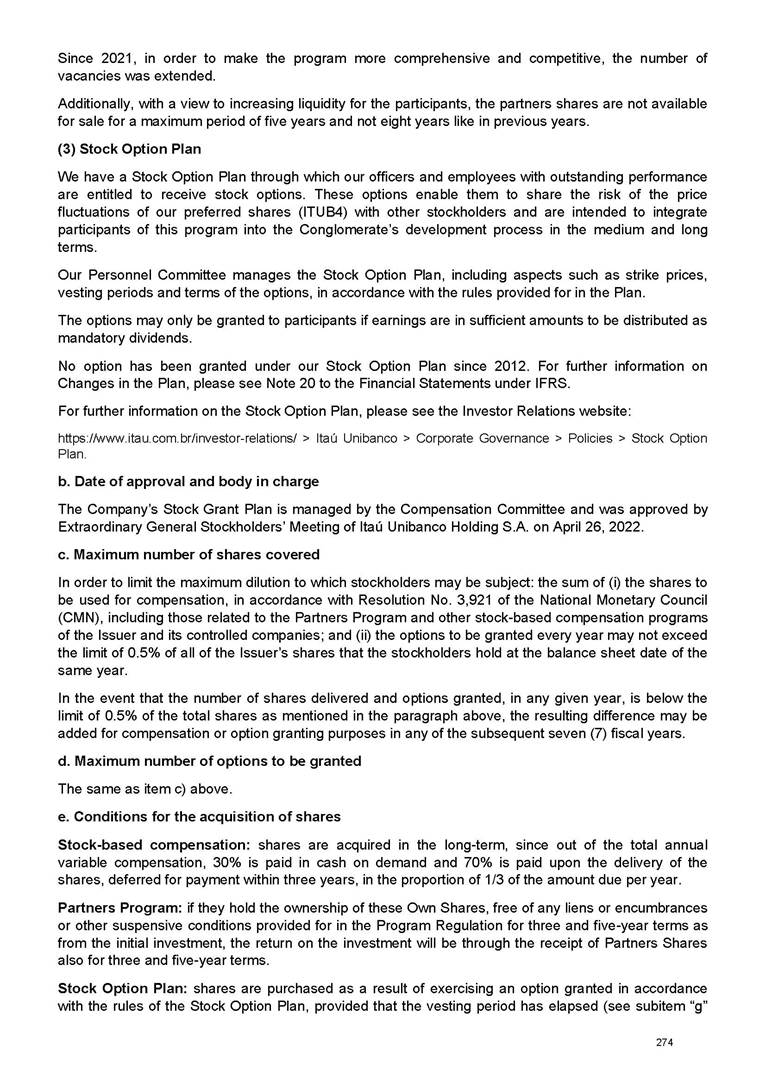 Since 2021, in order to make the program more comprehensive and competitive, the number of vacancies was extended.

Additionally, with a view to increasing liquidity for the participants, the partners shares are not available for sale for a maximum period of five years and not eight years like in previous years.

(3) Stock Option Plan

We have a Stock Option Plan through which our officers and employees with outstanding performance are entitled to receive stock options. These options enable them to share the risk of the price fluctuations of our preferred shares (ITUB4) with other stockholders and are intended to integrate participants of this program into the Conglomerate's development process in the medium and long terms.

Our Personnel Committee manages the Stock Option Plan, including aspects such as strike prices, vesting periods and terms of the options, in accordance with the rules provided for in the Plan.

The options may only be granted to participants if earnings are in sufficient amounts to be distributed as mandatory dividends.

No option has been granted under our Stock Option Plan since 2012. For further information on Changes in the Plan, please see Note 20 to the Financial Statements under IFRS.

For further information on the Stock Option Plan, please see the Investor Relations website:

https://www.itau.com.br/investor-relations/ > Itaú Unibanco > Corporate Governance > Policies > Stock Option Plan.

b. Date of approval and body in charge

The Company's Stock Grant Plan is managed by the Compensation Committee and was approved by Extraordinary General Stockholders' Meeting of Itaú Unibanco Holding S.A. on April 26, 2022.

c. Maximum number of shares covered

In order to limit the maximum dilution to which stockholders may be subject: the sum of (i) the shares to be used for compensation, in accordance with Resolution No. 3,921 of the National Monetary Council (CMN), including those related to the Partners Program and other stock-based compensation programs of the Issuer and its controlled companies; and (ii) the options to be granted every year may not exceed the limit of 0.5% of all of the Issuer's shares that the stockholders hold at the balance sheet date of the same year.

In the event that the number of shares delivered and options granted, in any given year, is below the limit of 0.5% of the total shares as mentioned in the paragraph above, the resulting difference may be added for compensation or option granting purposes in any of the subsequent seven (7) fiscal years.

d. Maximum number of options to be granted

The same as item c) above.

e. Conditions for the acquisition of shares

Stock-based compensation: shares are acquired in the long-term, since out of the total annual variable compensation, 30% is paid in cash on demand and 70% is paid upon the delivery of the shares, deferred for payment within three years, in the proportion of 1/3 of the amount due per year.

Partners Program: if they hold the ownership of these Own Shares, free of any liens or encumbrances or other suspensive conditions provided for in the Program Regulation for three and five-year terms as from the initial investment, the return on the investment will be through the receipt of Partners Shares also for three and five-year terms.

Stock Option Plan: shares are purchased as a result of exercising an option granted in accordance with the rules of the Stock Option Plan, provided that the vesting period has elapsed (see subitem "g"

274